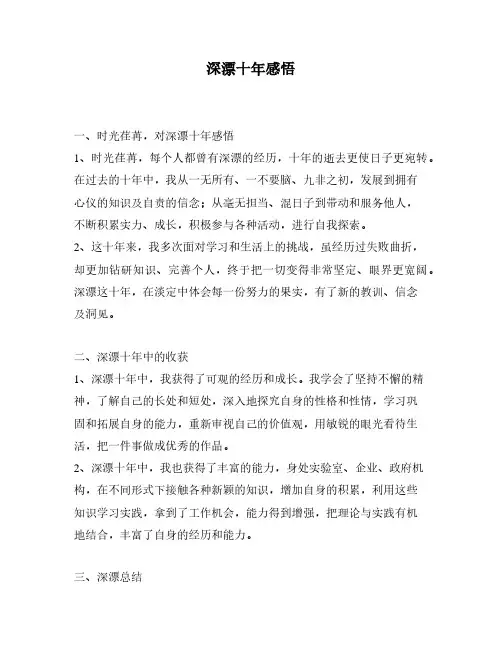 深漂十年感悟

一、时光荏苒，对深漂十年感悟

1、时光荏苒，每个人都曾有深漂的经历，十年的逝去更使日子更宛转。在过去的十年中，我从一无所有、一不要脑、九非之初，发展到拥有心仪的知识及自责的信念；从毫无担当、混日子到带动和服务他人，不断积累实力、成长，积极参与各种活动，进行自我探索。

2、这十年来，我多次面对学习和生活上的挑战，虽经历过失败曲折，却更加钻研知识、完善个人，终于把一切变得非常坚定、眼界更宽阔。深漂这十年，在淡定中体会每一份努力的果实，有了新的教训、信念及洞见。

二、深漂十年中的收获

1、深漂十年中，我获得了可观的经历和成长。我学会了坚持不懈的精神，了解自己的长处和短处，深入地探究自身的性格和性情，学习巩固和拓展自身的能力，重新审视自己的价值观，用敏锐的眼光看待生活，把一件事做成优秀的作品。

2、深漂十年中，我也获得了丰富的能力，身处实验室、企业、政府机构，在不同形式下接触各种新颖的知识，增加自身的积累，利用这些知识学习实践，拿到了工作机会，能力得到增强，把理论与实践有机地结合，丰富了自身的经历和能力。

三、深漂总结